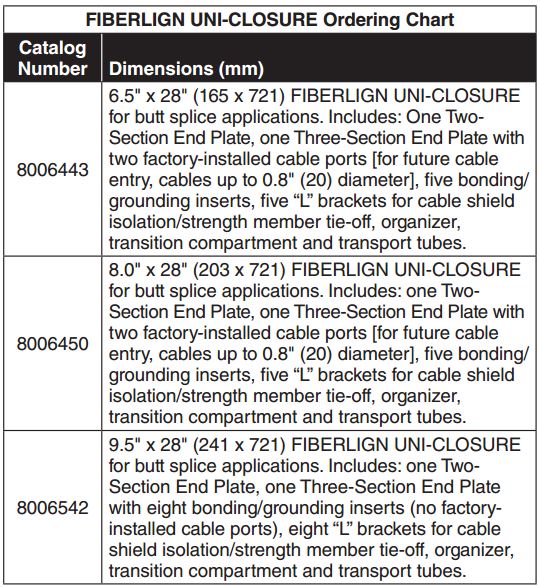 FIBERLIGN UNI-CLOSURE Ordering Chart

| Catalog Number | Dimensions (mm) |
|---|---|
| 8006443 | 6.5" x 28" (165 x 721) FIBERLIGN UNI-CLOSURE for butt splice applications. Includes: One Two-Section End Plate, one Three-Section End Plate with two factory-installed cable ports [for future cable entry, cables up to 0.8" (20) diameter], five bonding/grounding inserts, five “L” brackets for cable shield isolation/strength member tie-off, organizer, transition compartment and transport tubes. |
| 8006450 | 8.0" x 28" (203 x 721) FIBERLIGN UNI-CLOSURE for butt splice applications. Includes: one Two-Section End Plate, one Three-Section End Plate with two factory-installed cable ports [for future cable entry, cables up to 0.8" (20) diameter], five bonding/grounding inserts, five “L” brackets for cable shield isolation/strength member tie-off, organizer, transition compartment and transport tubes. |
| 8006542 | 9.5" x 28" (241 x 721) FIBERLIGN UNI-CLOSURE for butt splice applications. Includes: one Two-Section End Plate, one Three-Section End Plate with eight bonding/grounding inserts (no factory-installed cable ports), eight “L” brackets for cable shield isolation/strength member tie-off, organizer, transition compartment and transport tubes. |